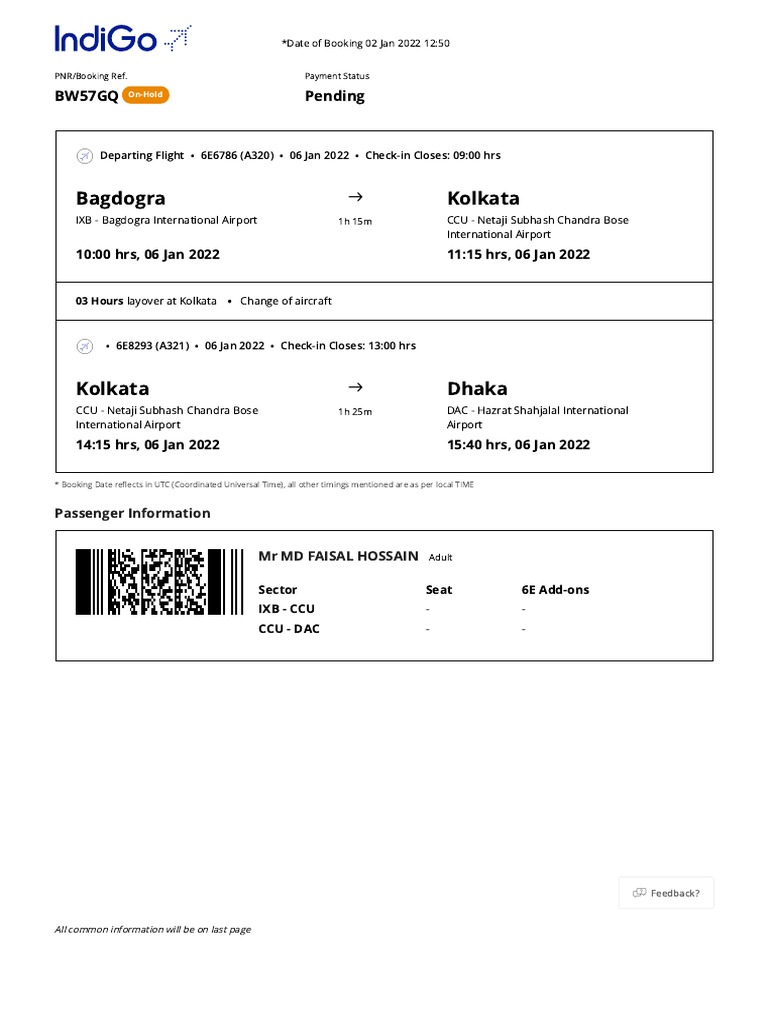 IndiGo

*Date of Booking 02 Jan 2022 12:50

PNR/Booking Ref.
BW57GQ On-Hold

Payment Status
Pending

Departing Flight • 6E6786 (A320) • 06 Jan 2022 • Check-in Closes: 09:00 hrs

Bagdogra
IXB - Bagdogra International Airport
10:00 hrs, 06 Jan 2022

→
1 h 15 m

Kolkata
CCU - Netaji Subhash Chandra Bose International Airport
11:15 hrs, 06 Jan 2022

03 Hours layover at Kolkata • Change of aircraft

• 6E8293 (A321) • 06 Jan 2022 • Check-in Closes: 13:00 hrs

Kolkata
CCU - Netaji Subhash Chandra Bose International Airport
14:15 hrs, 06 Jan 2022

→
1 h 25 m

Dhaka
DAC - Hazrat Shahjalal International Airport
15:40 hrs, 06 Jan 2022

* Booking Date reflects in UTC (Coordinated Universal Time), all other timings mentioned are as per local TIME

Passenger Information

Mr MD FAISAL HOSSAIN Adult

| Sector | Seat | 6E Add-ons |
|---|---|---|
| IXB - CCU | - | - |
| CCU - DAC | - | - |

Feedback?

All common information will be on last page